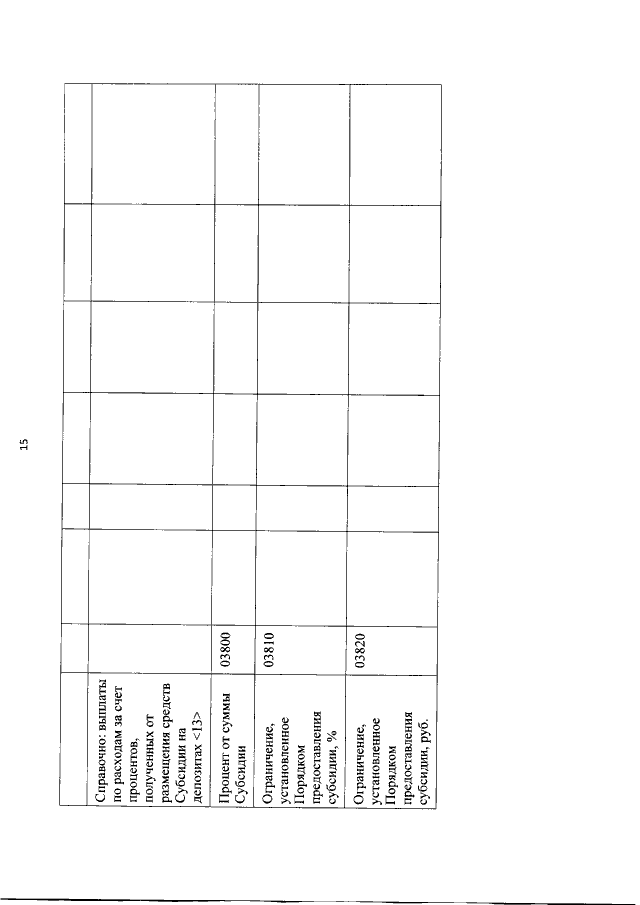 15

| | | | | | | | |
|---|---|---|---|---|---|---|---|
| | | | | | | | |
| Справочно: выплаты по расходам за счет процентов, полученных от размещения средств Субсидии на депозитах <13> | | | | | | | |
| Процент от суммы Субсидии | 03800 | | | | | | |
| Ограничение, установленное Порядком предоставления субсидии, % | 03810 | | | | | | |
| Ограничение, установленное Порядком предоставления субсидии, руб. | 03820 | | | | | | |